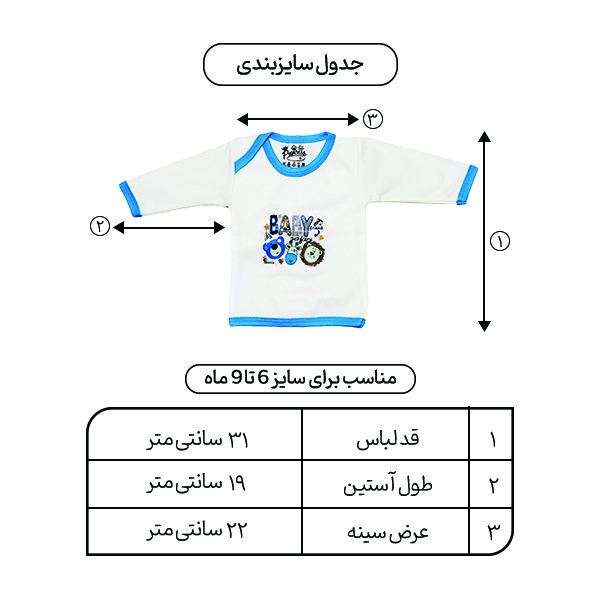 جدول سایزبندی

۳

۲

۱

BABY

مناسب برای سایز 6 تا 9 ماه

| ۱ | قد لباس | ۳۱ سانتی‌متر |
|---|---|---|
| ۲ | طول آستین | ۱۹ سانتی‌متر |
| ۳ | عرض سینه | ۲۲ سانتی‌متر |